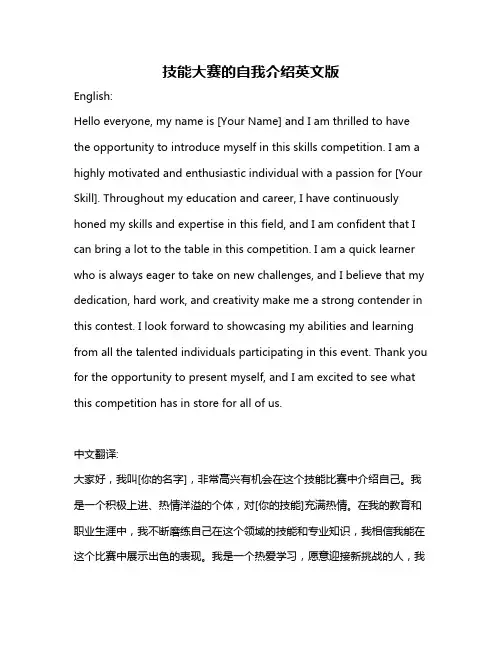 技能大赛的自我介绍英文版

English:

Hello everyone, my name is [Your Name] and I am thrilled to have the opportunity to introduce myself in this skills competition. I am a highly motivated and enthusiastic individual with a passion for [Your Skill]. Throughout my education and career, I have continuously honed my skills and expertise in this field, and I am confident that I can bring a lot to the table in this competition. I am a quick learner who is always eager to take on new challenges, and I believe that my dedication, hard work, and creativity make me a strong contender in this contest. I look forward to showcasing my abilities and learning from all the talented individuals participating in this event. Thank you for the opportunity to present myself, and I am excited to see what this competition has in store for all of us.

中文翻译:

大家好，我叫[你的名字]，非常高兴有机会在这个技能比赛中介绍自己。我是一个积极上进、热情洋溢的个体，对[你的技能]充满热情。在我的教育和职业生涯中，我不断磨练自己在这个领域的技能和专业知识，我相信我能在这个比赛中展示出色的表现。我是一个热爱学习，愿意迎接新挑战的人，我